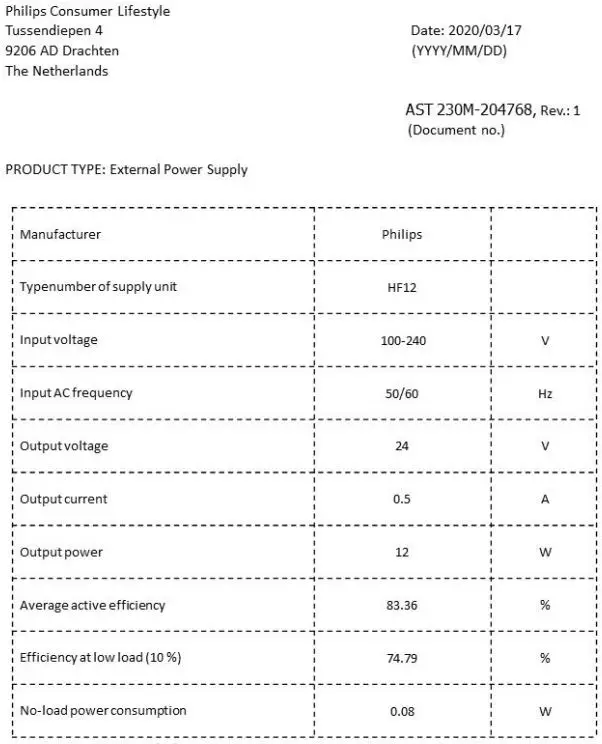 Philips Consumer Lifestyle
Tussendiepen 4
9206 AD Drachten
The Netherlands

Date: 2020/03/17
(YYYY/MM/DD)

AST 230M-204768, Rev.: 1
(Document no.)

PRODUCT TYPE: External Power Supply

| Manufacturer | Philips | |
|---|---|---|
| Typenumber of supply unit | HF12 | |
| Input voltage | 100-240 | V |
| Input AC frequency | 50/60 | Hz |
| Output voltage | 24 | V |
| Output current | 0.5 | A |
| Output power | 12 | W |
| Average active efficiency | 83.36 | % |
| Efficiency at low load (10 %) | 74.79 | % |
| No-load power consumption | 0.08 | W |